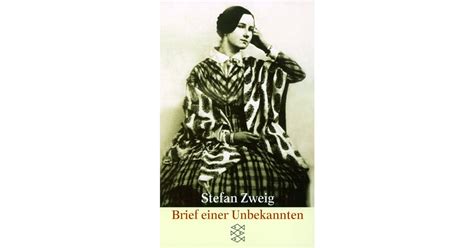 Stefan Zweig

Brief einer Unbekannten